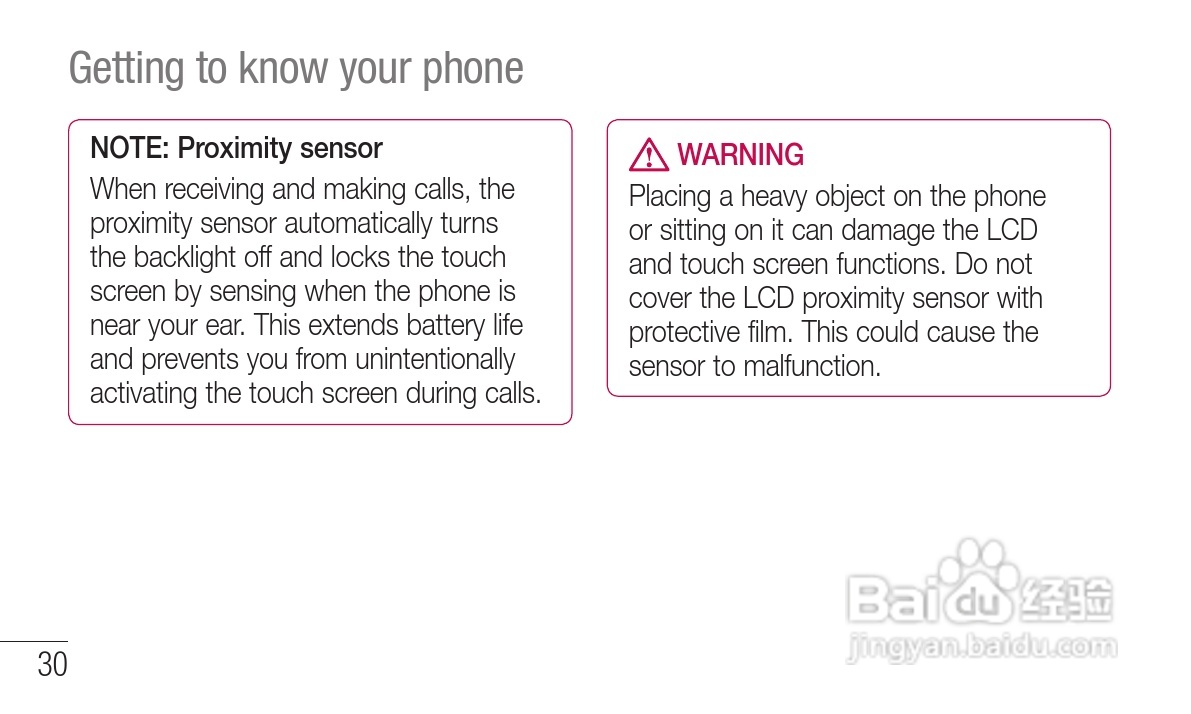 Getting to know your phone

NOTE: Proximity sensor

When receiving and making calls, the proximity sensor automatically turns the backlight off and locks the touch screen by sensing when the phone is near your ear. This extends battery life and prevents you from unintentionally activating the touch screen during calls.

WARNING

Placing a heavy object on the phone or sitting on it can damage the LCD and touch screen functions. Do not cover the LCD proximity sensor with protective film. This could cause the sensor to malfunction.

30

Baidu经验
jingyan.baidu.com